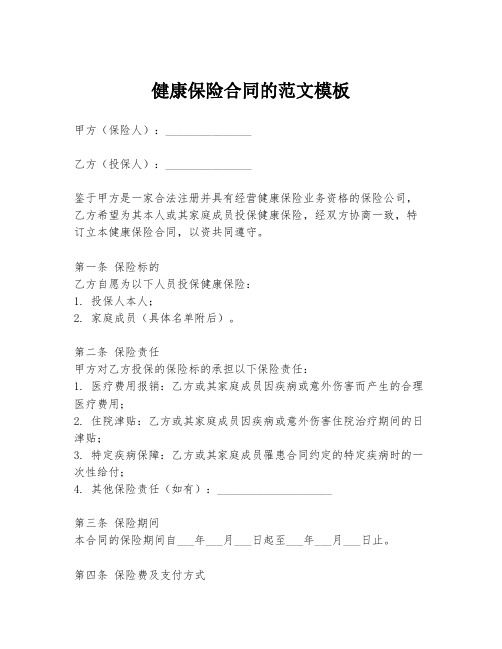 健康保险合同的范文模板

甲方（保险人）：______________

乙方（投保人）：______________

鉴于甲方是一家合法注册并具有经营健康保险业务资格的保险公司，乙方希望为其本人或其家庭成员投保健康保险，经双方协商一致，特订立本健康保险合同，以资共同遵守。

第一条 保险标的
乙方自愿为以下人员投保健康保险：
1. 投保人本人；
2. 家庭成员（具体名单附后）。

第二条 保险责任
甲方对乙方投保的保险标的承担以下保险责任：
1. 医疗费用报销：乙方或其家庭成员因疾病或意外伤害而产生的合理医疗费用；
2. 住院津贴：乙方或其家庭成员因疾病或意外伤害住院治疗期间的日津贴；
3. 特定疾病保障：乙方或其家庭成员罹患合同约定的特定疾病时的一次性给付；
4. 其他保险责任（如有）：____________________

第三条 保险期间
本合同的保险期间自___年___月___日起至___年___月___日止。

第四条 保险费及支付方式